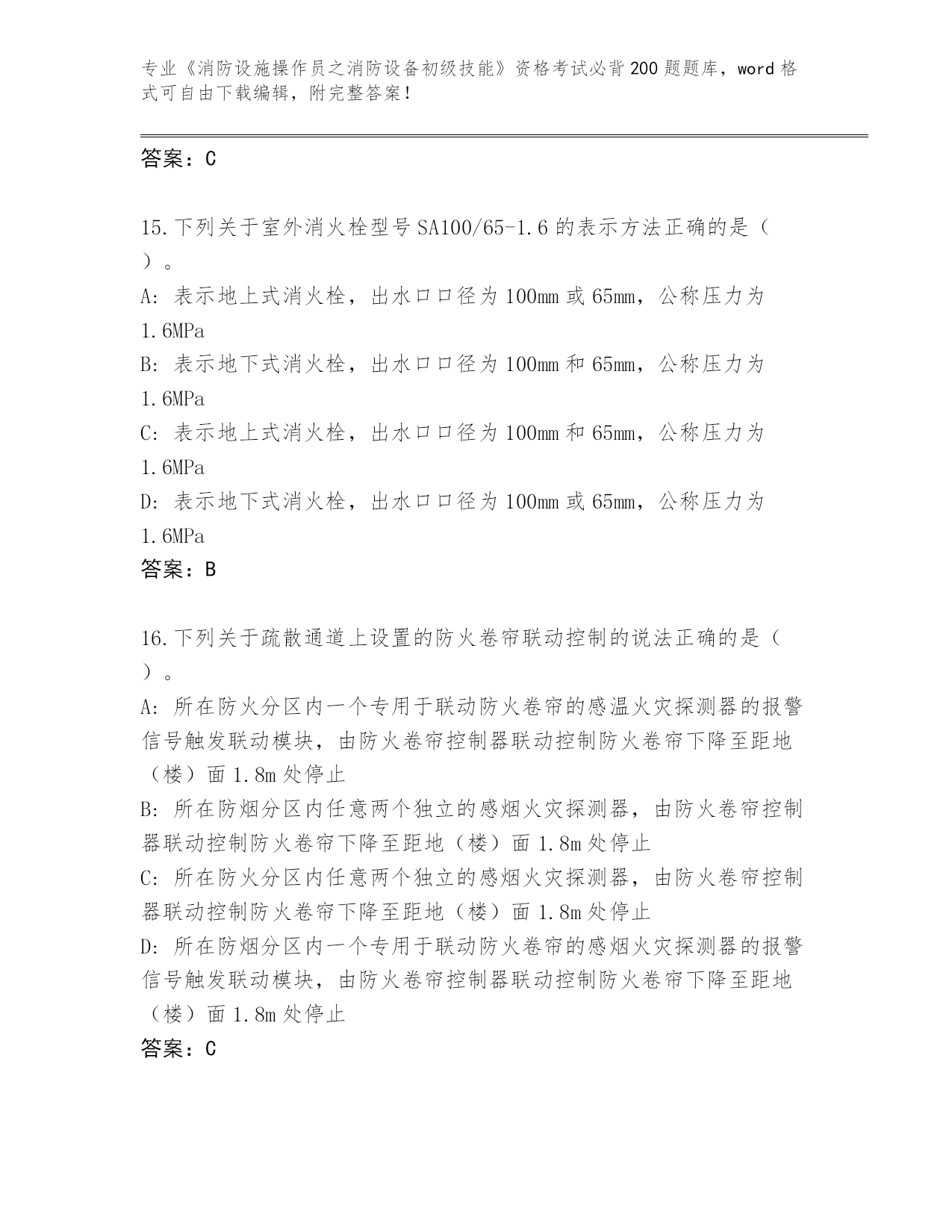 专业《消防设施操作员之消防设备初级技能》资格考试必背200题题库，word格式可自由下载编辑，附完整答案！

答案：C

15.下列关于室外消火栓型号SA100/65-1.6的表示方法正确的是（ ）。
A：表示地上式消火栓，出水口口径为100mm或65mm，公称压力为1.6MPa
B：表示地下式消火栓，出水口口径为100mm和65mm，公称压力为1.6MPa
C：表示地上式消火栓，出水口口径为100mm和65mm，公称压力为1.6MPa
D：表示地下式消火栓，出水口口径为100mm或65mm，公称压力为1.6MPa
答案：B

16.下列关于疏散通道上设置的防火卷帘联动控制的说法正确的是（ ）。
A：所在防火分区内一个专用于联动防火卷帘的感温火灾探测器的报警信号触发联动模块，由防火卷帘控制器联动控制防火卷帘下降至距地（楼）面1.8m处停止
B：所在防烟分区内任意两个独立的感烟火灾探测器，由防火卷帘控制器联动控制防火卷帘下降至距地（楼）面1.8m处停止
C：所在防火分区内任意两个独立的感烟火灾探测器，由防火卷帘控制器联动控制防火卷帘下降至距地（楼）面1.8m处停止
D：所在防烟分区内一个专用于联动防火卷帘的感烟火灾探测器的报警信号触发联动模块，由防火卷帘控制器联动控制防火卷帘下降至距地（楼）面1.8m处停止
答案：C